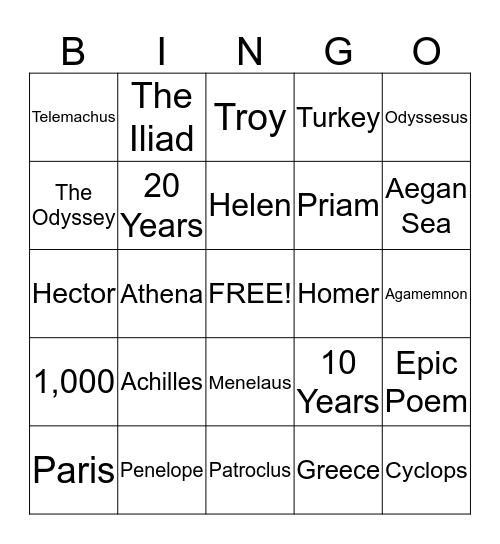 | B | I | N | G | O |
|---|---|---|---|---|
| Telemachus | The Iliad | Troy | Turkey | Odyssesus |
| The Odyssey | 20 Years | Helen | Priam | Aegan Sea |
| Hector | Athena | FREE! | Homer | Agamemnon |
| 1,000 | Achilles | Menelaus | 10 Years | Epic Poem |
| Paris | Penelope | Patroclus | Greece | Cyclops |